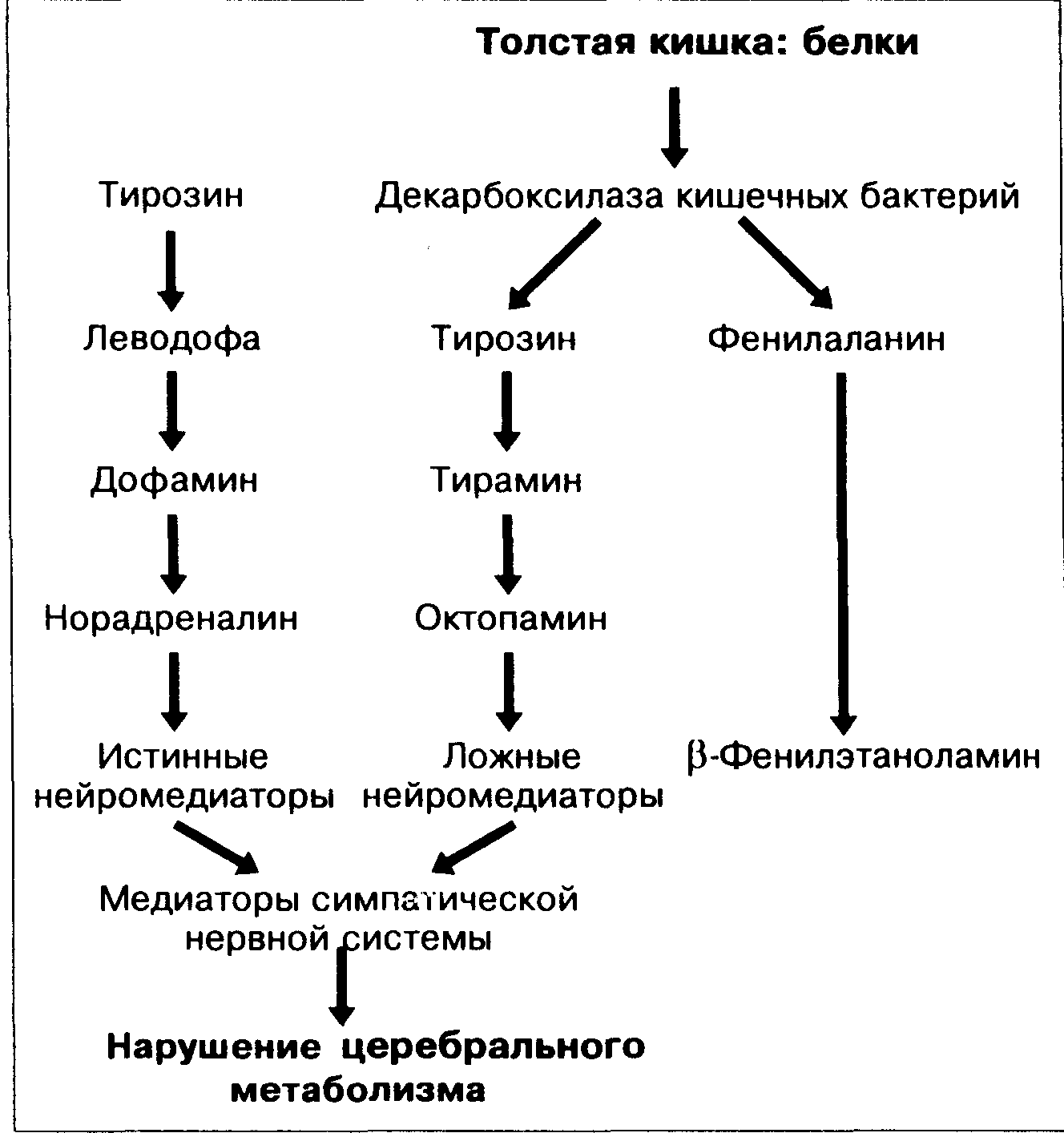 Толстая кишка: белки

Тирозин

Декарбоксилаза кишечных бактерий

Леводофа

Тирозин

Фенилаланин

Дофамин

Тирамин

Норадреналин

Октопамин

Истинные нейромедиаторы

Ложные нейромедиаторы

β-Фенилэтаноламин

Медиаторы симпатической нервной системы

Нарушение церебрального метаболизма